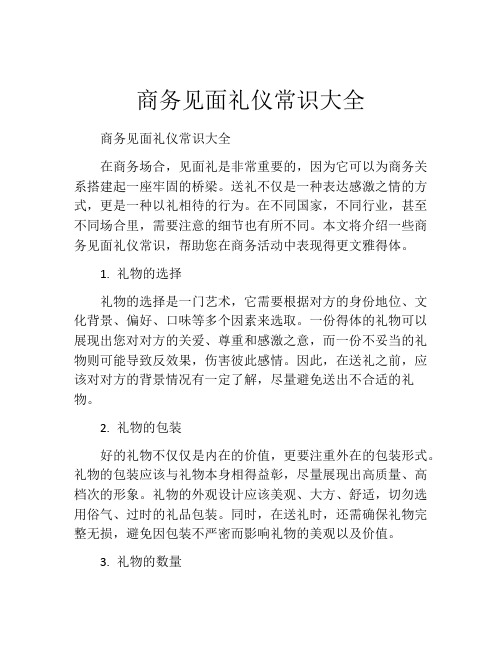 商务见面礼仪常识大全

商务见面礼仪常识大全

在商务场合，见面礼是非常重要的，因为它可以为商务关系搭建起一座牢固的桥梁。送礼不仅是一种表达感激之情的方式，更是一种以礼相待的行为。在不同国家，不同行业，甚至不同场合里，需要注意的细节也有所不同。本文将介绍一些商务见面礼仪常识，帮助您在商务活动中表现得更文雅得体。

1. 礼物的选择

礼物的选择是一门艺术，它需要根据对方的身份地位、文化背景、偏好、口味等多个因素来选取。一份得体的礼物可以展现出您对对方的关爱、尊重和感激之意，而一份不妥当的礼物则可能导致反效果，伤害彼此感情。因此，在送礼之前，应该对对方的背景情况有一定了解，尽量避免送出不合适的礼物。

2. 礼物的包装

好的礼物不仅仅是内在的价值，更要注重外在的包装形式。礼物的包装应该与礼物本身相得益彰，尽量展现出高质量、高档次的形象。礼物的外观设计应该美观、大方、舒适，切勿选用俗气、过时的礼品包装。同时，在送礼时，还需确保礼物完整无损，避免因包装不严密而影响礼物的美观以及价值。

3. 礼物的数量